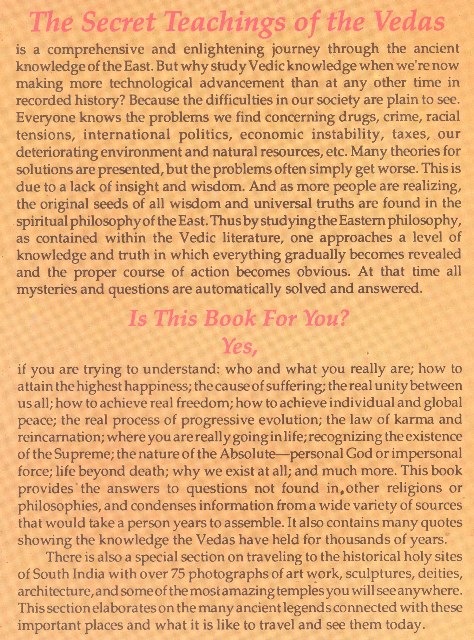 The Secret Teachings of the Vedas

is a comprehensive and enlightening journey through the ancient knowledge of the East. But why study Vedic knowledge when we're now making more technological advancement than at any other time in recorded history? Because the difficulties in our society are plain to see. Everyone knows the problems we find concerning drugs, crime, racial tensions, international politics, economic instability, taxes, our deteriorating environment and natural resources, etc. Many theories for solutions are presented, but the problems often simply get worse. This is due to a lack of insight and wisdom. And as more people are realizing, the original seeds of all wisdom and universal truths are found in the spiritual philosophy of the East. Thus by studying the Eastern philosophy, as contained within the Vedic literature, one approaches a level of knowledge and truth in which everything gradually becomes revealed and the proper course of action becomes obvious. At that time all mysteries and questions are automatically solved and answered.

Is This Book For You?
Yes,

if you are trying to understand: who and what you really are; how to attain the highest happiness; the cause of suffering; the real unity between us all; how to achieve real freedom; how to achieve individual and global peace; the real process of progressive evolution; the law of karma and reincarnation; where you are really going in life; recognizing the existence of the Supreme; the nature of the Absolute—personal God or impersonal force; life beyond death; why we exist at all; and much more. This book provides the answers to questions not found in other religions or philosophies, and condenses information from a wide variety of sources that would take a person years to assemble. It also contains many quotes showing the knowledge the Vedas have held for thousands of years.

There is also a special section on traveling to the historical holy sites of South India with over 75 photographs of art work, sculptures, deities, architecture, and some of the most amazing temples you will see anywhere. This section elaborates on the many ancient legends connected with these important places and what it is like to travel and see them today.